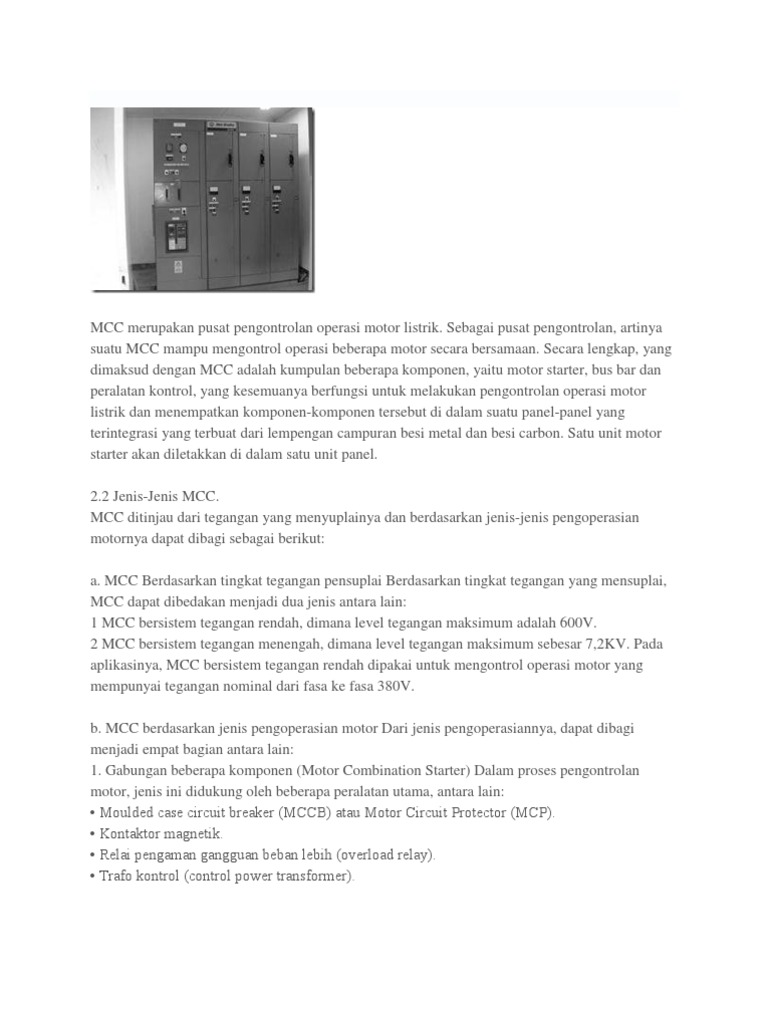 MCC merupakan pusat pengontrolan operasi motor listrik. Sebagai pusat pengontrolan, artinya suatu MCC mampu mengontrol operasi beberapa motor secara bersamaan. Secara lengkap, yang dimaksud dengan MCC adalah kumpulan beberapa komponen, yaitu motor starter, bus bar dan peralatan kontrol, yang kesemuanya berfungsi untuk melakukan pengontrolan operasi motor listrik dan menempatkan komponen-komponen tersebut di dalam suatu panel-panel yang terintegrasi yang terbuat dari lempengan campuran besi metal dan besi carbon. Satu unit motor starter akan diletakkan di dalam satu unit panel.

2.2 Jenis-Jenis MCC.
MCC ditinjau dari tegangan yang menyuplainya dan berdasarkan jenis-jenis pengoperasian motornya dapat dibagi sebagai berikut:

a. MCC Berdasarkan tingkat tegangan pensuplai Berdasarkan tingkat tegangan yang mensuplai, MCC dapat dibedakan menjadi dua jenis antara lain:
1 MCC bersistem tegangan rendah, dimana level tegangan maksimum adalah 600V.
2 MCC bersistem tegangan menengah, dimana level tegangan maksimum sebesar 7,2KV. Pada aplikasinya, MCC bersistem tegangan rendah dipakai untuk mengontrol operasi motor yang mempunyai tegangan nominal dari fasa ke fasa 380V.

b. MCC berdasarkan jenis pengoperasian motor Dari jenis pengoperasiannya, dapat dibagi menjadi empat bagian antara lain:
1. Gabungan beberapa komponen (Motor Combination Starter) Dalam proses pengontrolan motor, jenis ini didukung oleh beberapa peralatan utama, antara lain:
• Moulded case circuit breaker (MCCB) atau Motor Circuit Protector (MCP).
• Kontaktor magnetik.
• Relai pengaman gangguan beban lebih (overload relay).
• Trafo kontrol (control power transformer).